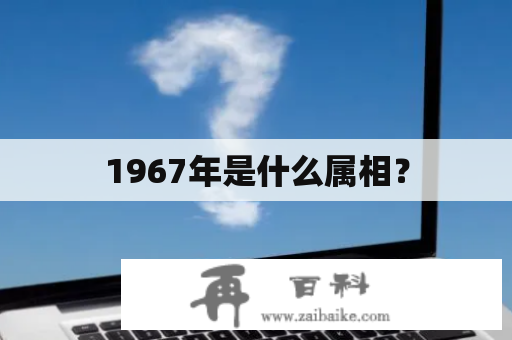 1967年是什么属相?

再 百科
www.zaibaike.com